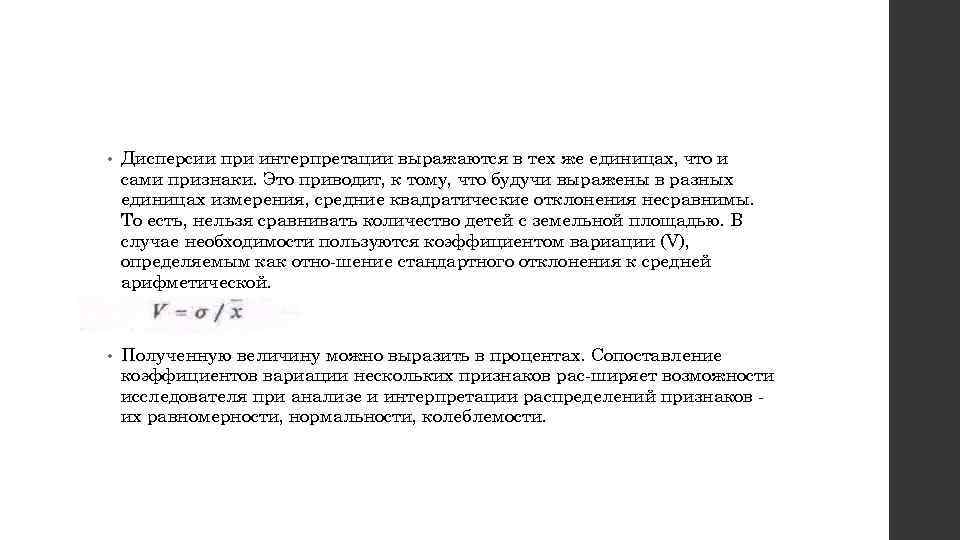 • Дисперсии при интерпретации выражаются в тех же единицах, что и сами признаки. Это приводит, к тому, что будучи выражены в разных единицах измерения, средние квадратические отклонения несравнимы. То есть, нельзя сравнивать количество детей с земельной площадью. В случае необходимости пользуются коэффициентом вариации (V), определяемым как отно-шение стандартного отклонения к средней арифметической.

$V = \sigma / \bar{x}$

• Полученную величину можно выразить в процентах. Сопоставление коэффициентов вариации нескольких признаков рас-ширяет возможности исследователя при анализе и интерпретации распределений признаков - их равномерности, нормальности, колеблемости.